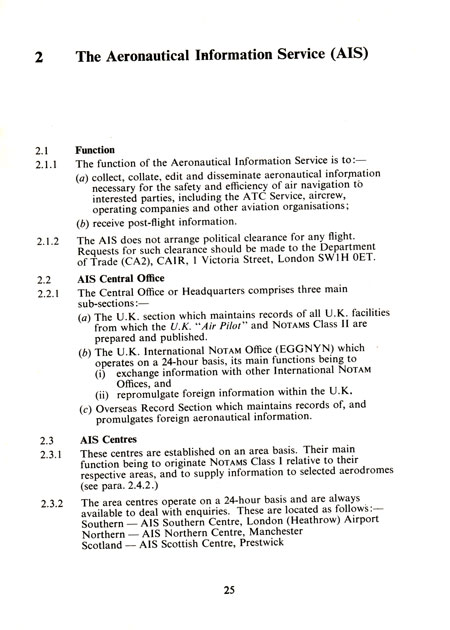 2 The Aeronautical Information Service (AIS)

2.1 Function

2.1.1 The function of the Aeronautical Information Service is to:—

(a) collect, collate, edit and disseminate aeronautical information necessary for the safety and efficiency of air navigation to interested parties, including the ATC Service, aircrew, operating companies and other aviation organisations;

(b) receive post-flight information.

2.1.2 The AIS does not arrange political clearance for any flight. Requests for such clearance should be made to the Department of Trade (CA2), CAIR, 1 Victoria Street, London SW1H 0ET.

2.2 AIS Central Office

2.2.1 The Central Office or Headquarters comprises three main sub-sections:—

(a) The U.K. section which maintains records of all U.K. facilities from which the U.K. "Air Pilot" and NOTAMS Class II are prepared and published.

(b) The U.K. International NOTAM Office (EGGNYN) which operates on a 24-hour basis, its main functions being to

(i) exchange information with other International NOTAM Offices, and

(ii) repromulgate foreign information within the U.K.

(c) Overseas Record Section which maintains records of, and promulgates foreign aeronautical information.

2.3 AIS Centres

2.3.1 These centres are established on an area basis. Their main function being to originate NOTAMS Class I relative to their respective areas, and to supply information to selected aerodromes (see para. 2.4.2.)

2.3.2 The area centres operate on a 24-hour basis and are always available to deal with enquiries. These are located as follows:—
Southern — AIS Southern Centre, London (Heathrow) Airport
Northern — AIS Northern Centre, Manchester
Scotland — AIS Scottish Centre, Prestwick

25